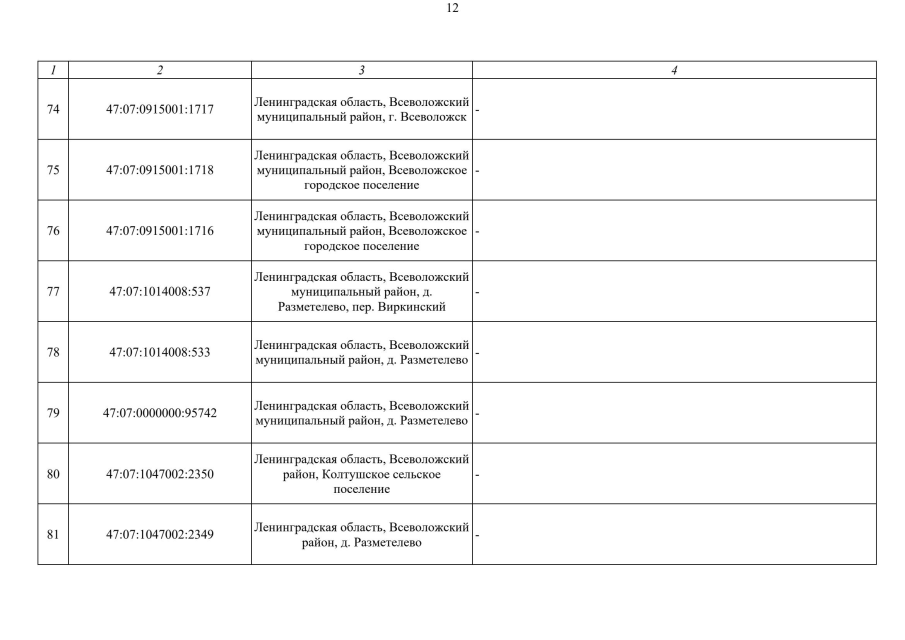 12

| 1 | 2 | 3 | 4 |
|---|---|---|---|
| 74 | 47:07:0915001:1717 | Ленинградская область, Всеволожский муниципальный район, г. Всеволожск | - |
| 75 | 47:07:0915001:1718 | Ленинградская область, Всеволожский муниципальный район, Всеволожское городское поселение | - |
| 76 | 47:07:0915001:1716 | Ленинградская область, Всеволожский муниципальный район, Всеволожское городское поселение | - |
| 77 | 47:07:1014008:537 | Ленинградская область, Всеволожский муниципальный район, д. Разметелево, пер. Виркинский | - |
| 78 | 47:07:1014008:533 | Ленинградская область, Всеволожский муниципальный район, д. Разметелево | - |
| 79 | 47:07:0000000:95742 | Ленинградская область, Всеволожский муниципальный район, д. Разметелево | - |
| 80 | 47:07:1047002:2350 | Ленинградская область, Всеволожский район, Колтушское сельское поселение | - |
| 81 | 47:07:1047002:2349 | Ленинградская область, Всеволожский район, д. Разметелево | - |